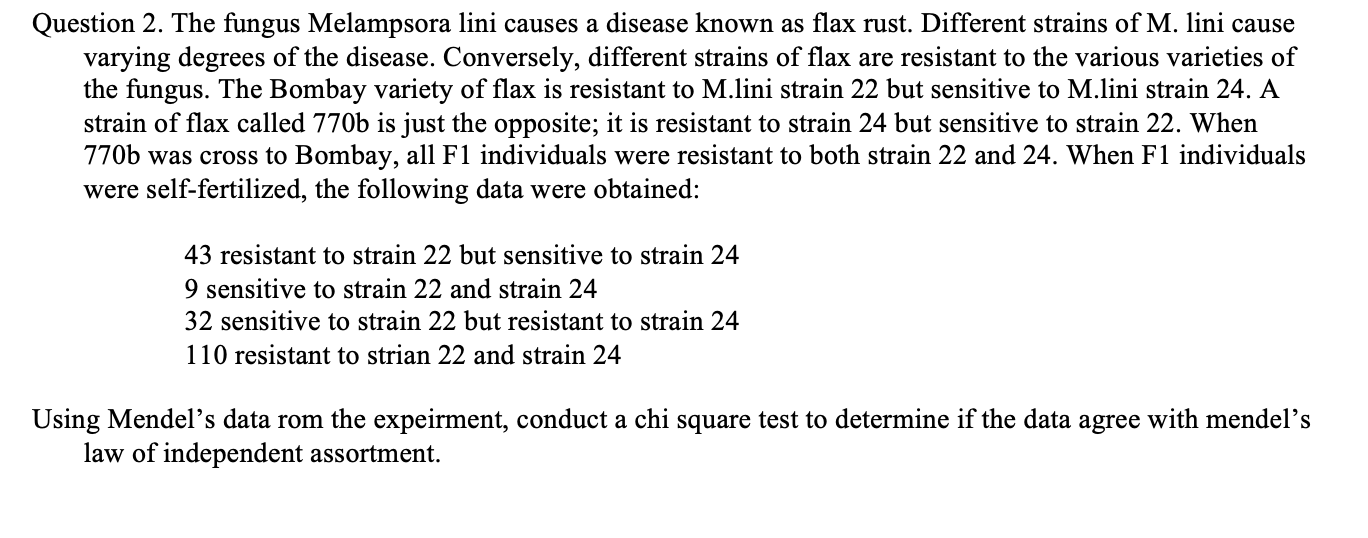 Question 2. The fungus Melampsora lini causes a disease known as flax rust. Different strains of M. lini cause varying degrees of the disease. Conversely, different strains of flax are resistant to the various varieties of the fungus. The Bombay variety of flax is resistant to M.lini strain 22 but sensitive to M.lini strain 24. A strain of flax called 770b is just the opposite; it is resistant to strain 24 but sensitive to strain 22. When 770b was cross to Bombay, all F1 individuals were resistant to both strain 22 and 24. When F1 individuals were self-fertilized, the following data were obtained:

43 resistant to strain 22 but sensitive to strain 24
9 sensitive to strain 22 and strain 24
32 sensitive to strain 22 but resistant to strain 24
110 resistant to strian 22 and strain 24

Using Mendel's data rom the expeirment, conduct a chi square test to determine if the data agree with mendel's law of independent assortment.